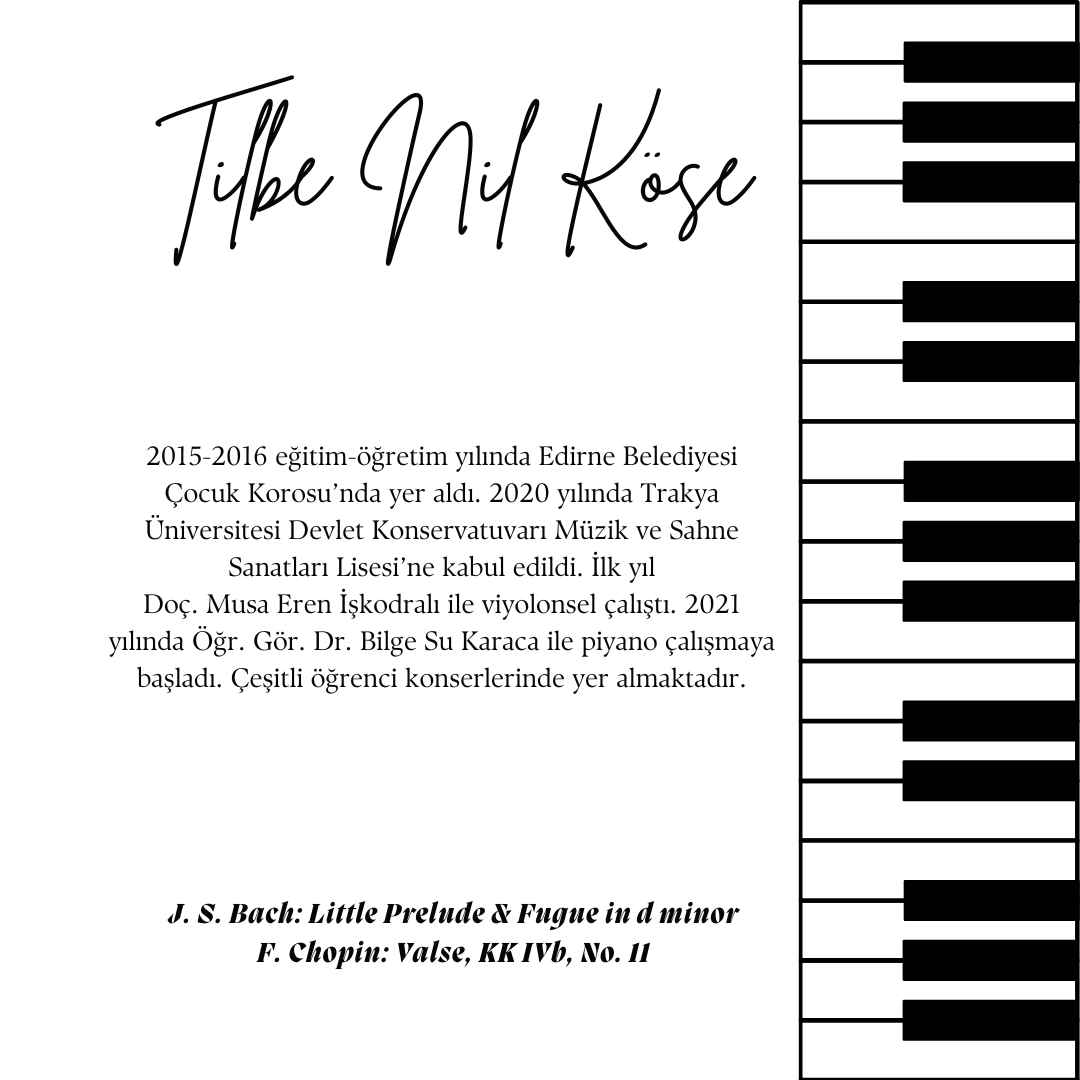 Tilbe Nil Köse

2015-2016 eğitim-öğretim yılında Edirne Belediyesi Çocuk Korosu'nda yer aldı. 2020 yılında Trakya Üniversitesi Devlet Konservatuvarı Müzik ve Sahne Sanatları Lisesi'ne kabul edildi. İlk yıl Doç. Musa Eren İşkodralı ile viyolonsel çalıştı. 2021 yılında Öğr. Gör. Dr. Bilge Su Karaca ile piyano çalışmaya başladı. Çeşitli öğrenci konserlerinde yer almaktadır.

J. S. Bach: Little Prelude & Fugue in d minor
F. Chopin: Valse, KK IVb, No. 11